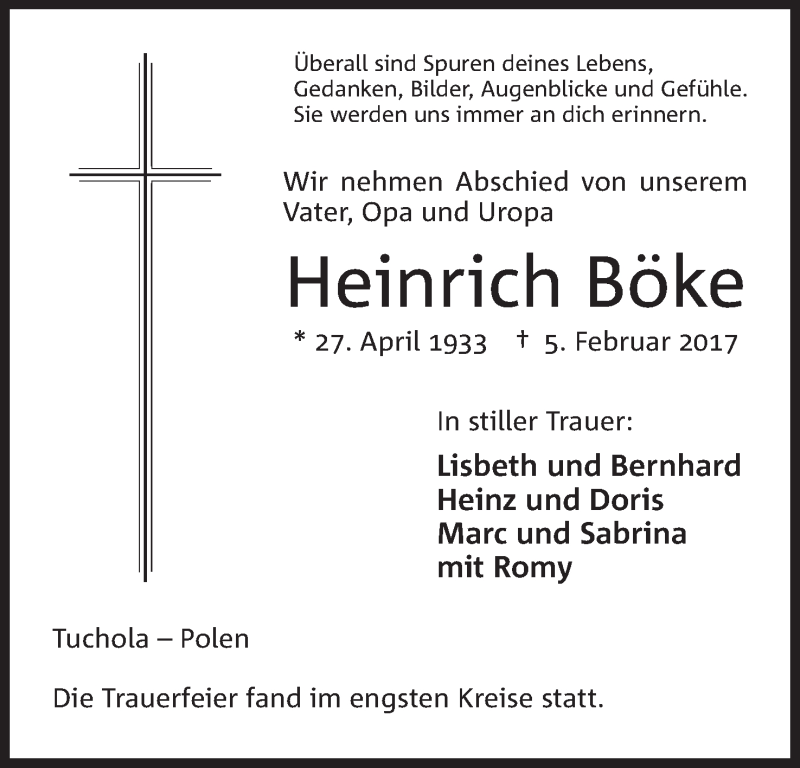 Überall sind Spuren deines Lebens,
Gedanken, Bilder, Augenblicke und Gefühle.
Sie werden uns immer an dich erinnern.

Wir nehmen Abschied von unserem Vater, Opa und Uropa

Heinrich Böke

* 27. April 1933 † 5. Februar 2017

In stiller Trauer:

Lisbeth und Bernhard
Heinz und Doris
Marc und Sabrina
mit Romy

Tuchola – Polen

Die Trauerfeier fand im engsten Kreise statt.